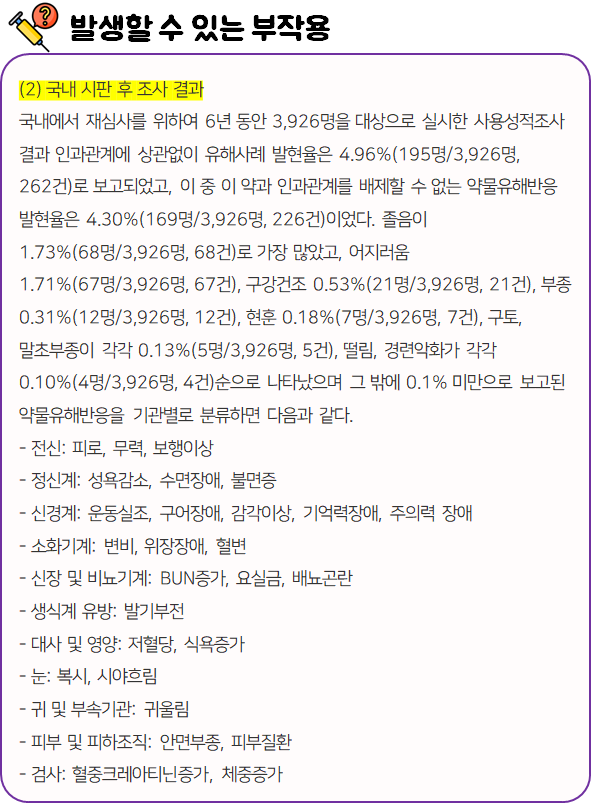 발생할 수 있는 부작용

(2) 국내 시판 후 조사 결과

국내에서 재심사를 위하여 6년 동안 3,926명을 대상으로 실시한 사용성적조사 결과 인과관계에 상관없이 유해사례 발현율은 4.96%(195명/3,926명, 262건)로 보고되었고, 이 중 이 약과 인과관계를 배제할 수 없는 약물유해반응 발현율은 4.30%(169명/3,926명, 226건)이었다. 졸음이 1.73%(68명/3,926명, 68건)로 가장 많았고, 어지러움 1.71%(67명/3,926명, 67건), 구강건조 0.53%(21명/3,926명, 21건), 부종 0.31%(12명/3,926명, 12건), 현훈 0.18%(7명/3,926명, 7건), 구토, 말초부종이 각각 0.13%(5명/3,926명, 5건), 떨림, 경련악화가 각각 0.10%(4명/3,926명, 4건)순으로 나타났으며 그 밖에 0.1% 미만으로 보고된 약물유해반응을 기관별로 분류하면 다음과 같다.

- 전신: 피로, 무력, 보행이상
- 정신계: 성욕감소, 수면장애, 불면증
- 신경계: 운동실조, 구어장애, 감각이상, 기억력장애, 주의력 장애
- 소화기계: 변비, 위장장애, 혈변
- 신장 및 비뇨기계: BUN증가, 요실금, 배뇨곤란
- 생식계 유방: 발기부전
- 대사 및 영양: 저혈당, 식욕증가
- 눈: 복시, 시야흐림
- 귀 및 부속기관: 귀울림
- 피부 및 피하조직: 안면부종, 피부질환
- 검사: 혈중크레아티닌증가, 체중증가